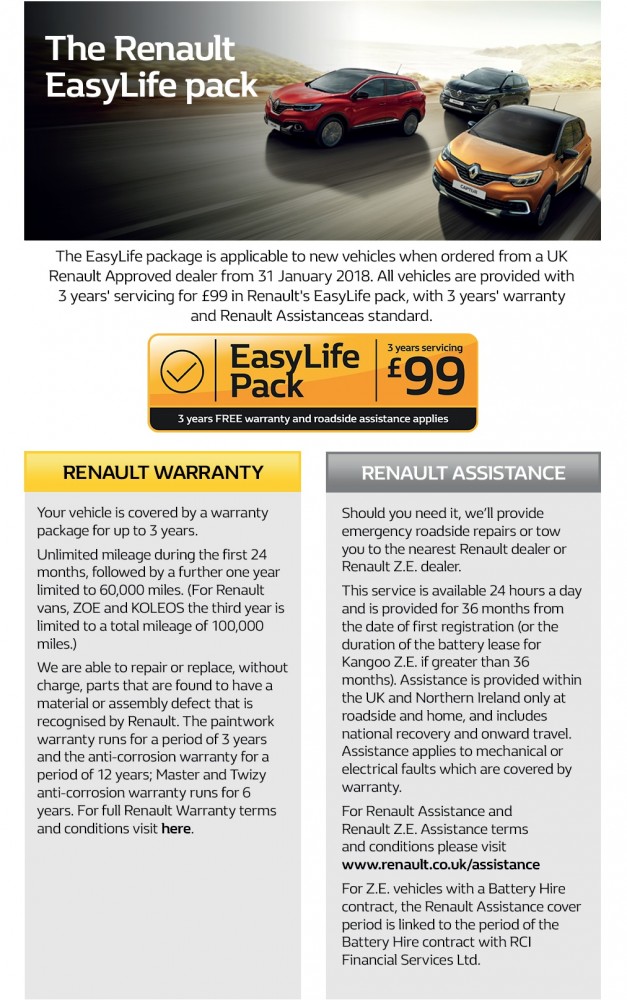 The Renault EasyLife pack

The EasyLife package is applicable to new vehicles when ordered from a UK Renault Approved dealer from 31 January 2018. All vehicles are provided with 3 years' servicing for £99 in Renault's EasyLife pack, with 3 years' warranty and Renault Assistanceas standard.

EasyLife Pack
3 years servicing
£99
3 years FREE warranty and roadside assistance applies

RENAULT WARRANTY

Your vehicle is covered by a warranty package for up to 3 years.

Unlimited mileage during the first 24 months, followed by a further one year limited to 60,000 miles. (For Renault vans, ZOE and KOLEOS the third year is limited to a total mileage of 100,000 miles.)

We are able to repair or replace, without charge, parts that are found to have a material or assembly defect that is recognised by Renault. The paintwork warranty runs for a period of 3 years and the anti-corrosion warranty for a period of 12 years; Master and Twizy anti-corrosion warranty runs for 6 years. For full Renault Warranty terms and conditions visit here.

RENAULT ASSISTANCE

Should you need it, we'll provide emergency roadside repairs or tow you to the nearest Renault dealer or Renault Z.E. dealer.

This service is available 24 hours a day and is provided for 36 months from the date of first registration (or the duration of the battery lease for Kangoo Z.E. if greater than 36 months). Assistance is provided within the UK and Northern Ireland only at roadside and home, and includes national recovery and onward travel. Assistance applies to mechanical or electrical faults which are covered by warranty.

For Renault Assistance and Renault Z.E. Assistance terms and conditions please visit www.renault.co.uk/assistance

For Z.E. vehicles with a Battery Hire contract, the Renault Assistance cover period is linked to the period of the Battery Hire contract with RCI Financial Services Ltd.